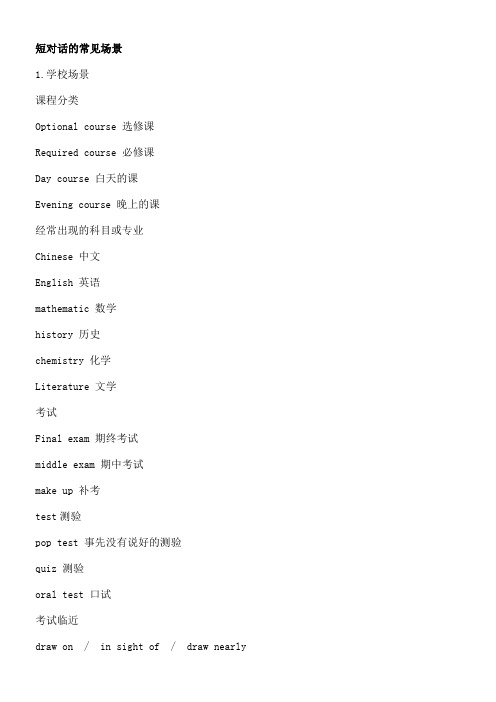 短对话的常见场景

1.学校场景

课程分类

Optional course 选修课

Required course 必修课

Day course 白天的课

Evening course 晚上的课

经常出现的科目或专业

Chinese 中文

English 英语

mathematic 数学

history 历史

chemistry 化学

Literature 文学

考试

Final exam 期终考试

middle exam 期中考试

make up 补考

test 测验

pop test 事先没有说好的测验

quiz 测验

oral test 口试

考试临近

draw on / in sight of / draw nearly